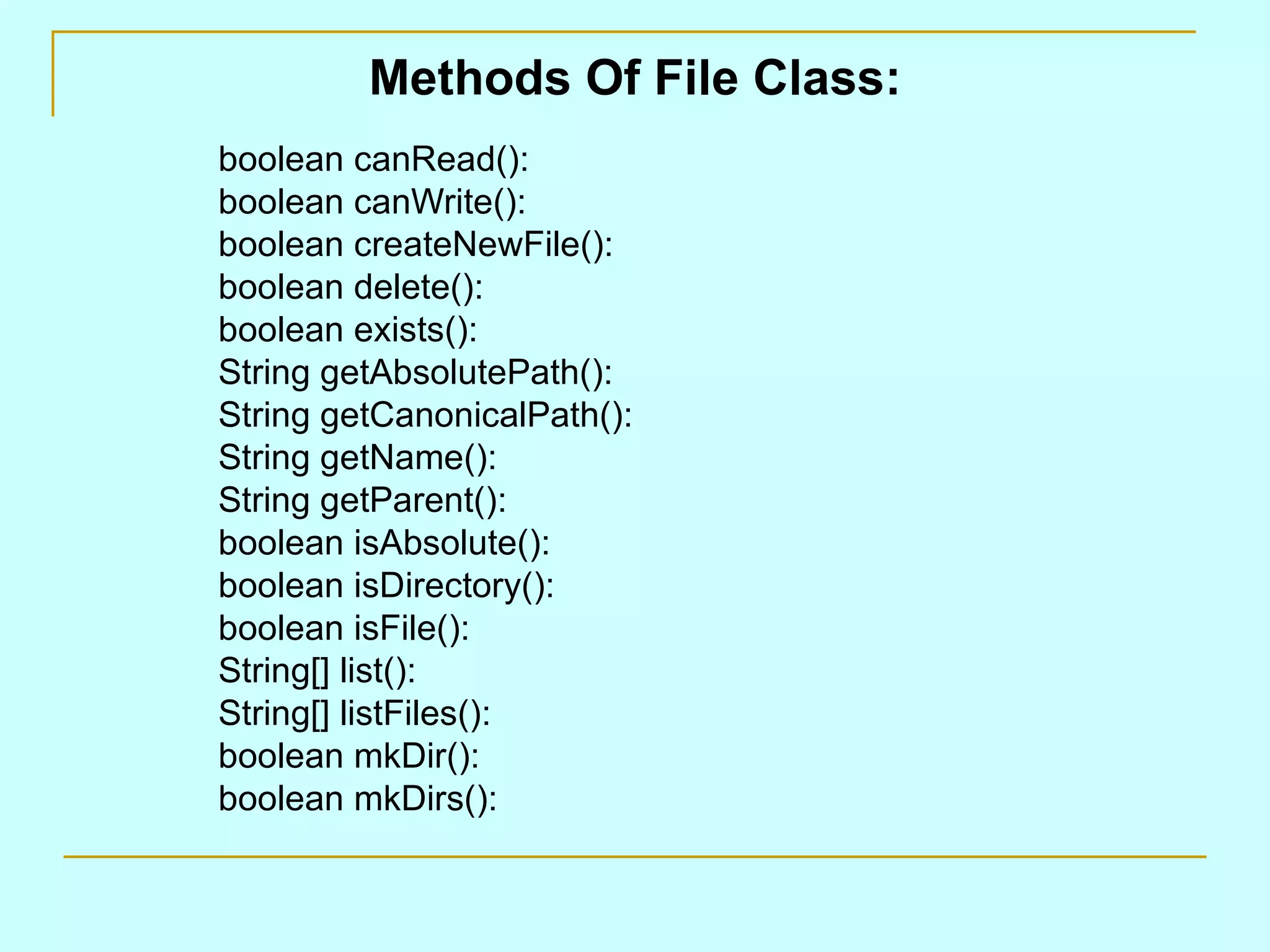 Methods Of File Class:

boolean canRead():
boolean canWrite():
boolean createNewFile():
boolean delete():
boolean exists():
String getAbsolutePath():
String getCanonicalPath():
String getName():
String getParent():
boolean isAbsolute():
boolean isDirectory():
boolean isFile():
String[] list():
String[] listFiles():
boolean mkDir():
boolean mkDirs():